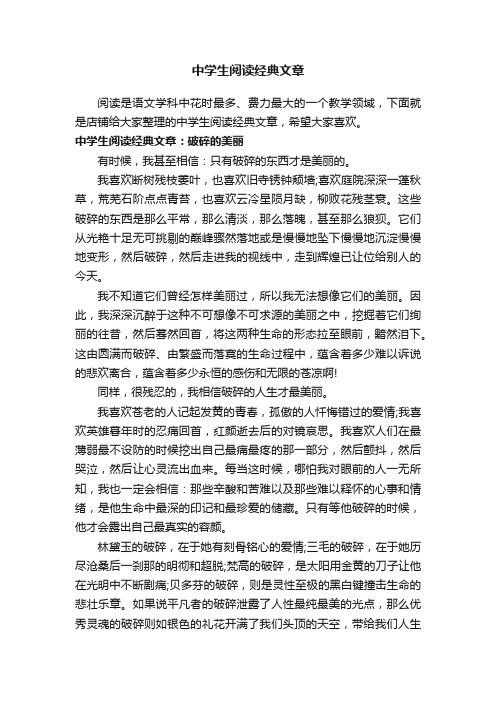 中学生阅读经典文章

阅读是语文学科中花时最多、费力最大的一个教学领域，下面就是店铺给大家整理的中学生阅读经典文章，希望大家喜欢。

中学生阅读经典文章：破碎的美丽

有时候，我甚至相信：只有破碎的东西才是美丽的。

我喜欢断树残枝萎叶，也喜欢旧寺锈钟颓墙;喜欢庭院深深一蓬秋草，荒芜石阶点点青苔，也喜欢云冷星陨月缺，柳败花残茎衰。这些破碎的东西是那么平常，那么清淡，那么落魄，甚至那么狼狈。它们从光艳十足无可挑剔的巅峰骤然落地或是慢慢地坠下慢慢地沉淀慢慢地变形，然后破碎，然后走进我的视线中，走到辉煌已让位给别人的今天。

我不知道它们曾经怎样美丽过，所以我无法想像它们的美丽。因此，我深深沉醉于这种不可想像不可求源的美丽之中，挖掘着它们绚丽的往昔，然后蓦然回首，将这两种生命的形态拉至眼前，黯然泪下。这由圆满而破碎、由繁盛而落寞的生命过程中，蕴含着多少难以诉说的悲欢离合，蕴含着多少永恒的感伤和无限的苍凉啊!

同样，很残忍的，我相信破碎的人生才最美丽。

我喜欢苍老的人记起发黄的青春，孤傲的人忏悔错过的爱情;我喜欢英雄暮年时的忍痛回首，红颜逝去后的对镜哀思。我喜欢人们在最薄弱最不设防的时候挖出自己最痛最疼的那一部分，然后颤抖，然后哭泣，然后让心灵流出血来。每当这时候，哪怕我对眼前的人一无所知，我也一定会相信：那些辛酸和苦难以及那些难以释怀的心事和情绪，是他生命中最深的印记和最珍爱的储藏。只有等他破碎的时候，他才会露出自己最真实的容颜。

林黛玉的破碎，在于她有刻骨铭心的爱情;三毛的破碎，在于她历尽沧桑后一刹那的明彻和超脱;梵高的破碎，是太阳用金黄的刀子让他在光明中不断剧痛;贝多芬的破碎，则是灵性至极的黑白键撞击生命的悲壮乐章。如果说平凡者的破碎泄露了人性最纯最美的光点，那么优秀灵魂的破碎则如银色的礼花开满了我们头顶的天空，带给我们人生